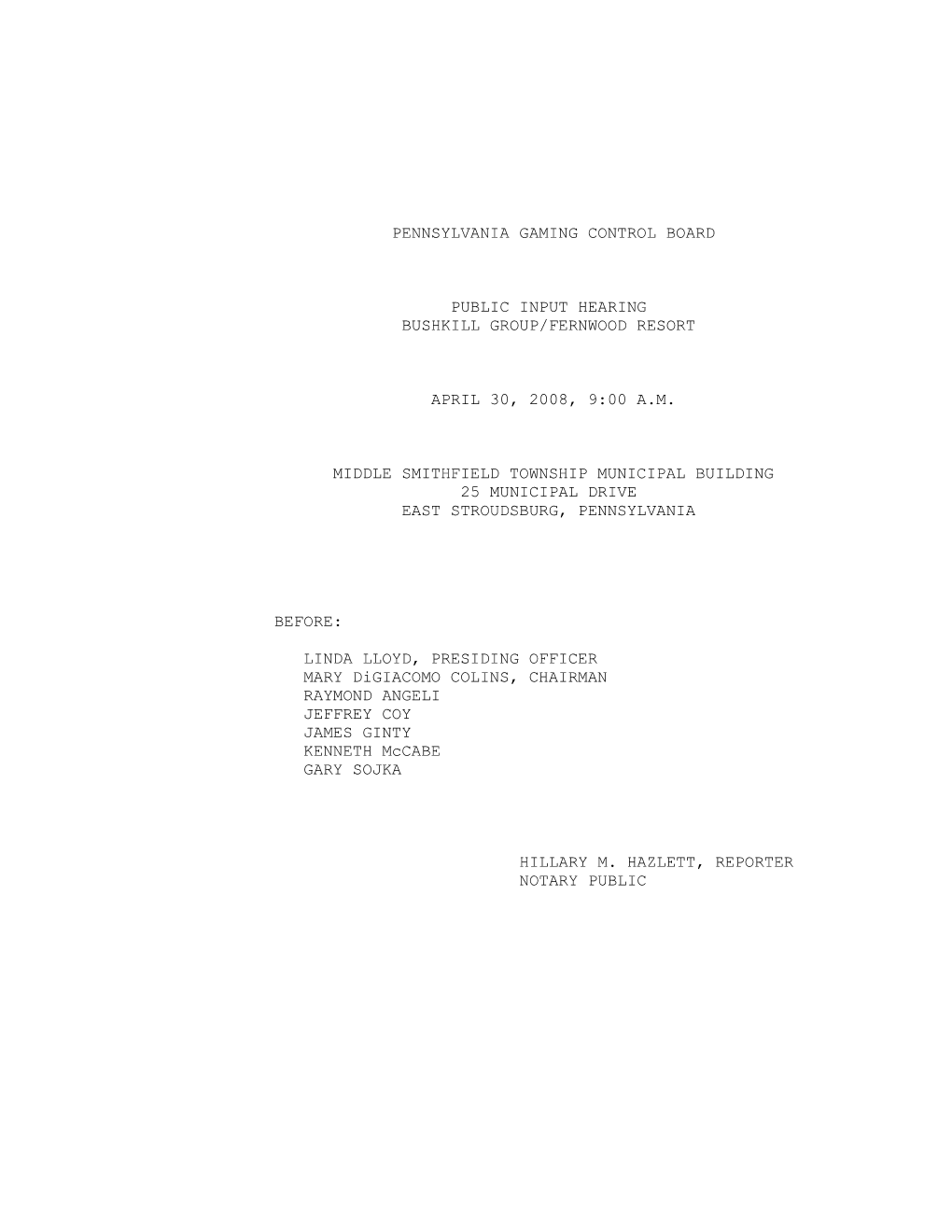 PENNSYLVANIA GAMING CONTROL BOARD

PUBLIC INPUT HEARING
BUSHKILL GROUP/FERNWOOD RESORT

APRIL 30, 2008, 9:00 A.M.

MIDDLE SMITHFIELD TOWNSHIP MUNICIPAL BUILDING
25 MUNICIPAL DRIVE
EAST STROUDSBURG, PENNSYLVANIA

BEFORE:

LINDA LLOYD, PRESIDING OFFICER
MARY DiGIACOMO COLINS, CHAIRMAN
RAYMOND ANGELI
JEFFREY COY
JAMES GINTY
KENNETH McCABE
GARY SOJKA

HILLARY M. HAZLETT, REPORTER
NOTARY PUBLIC